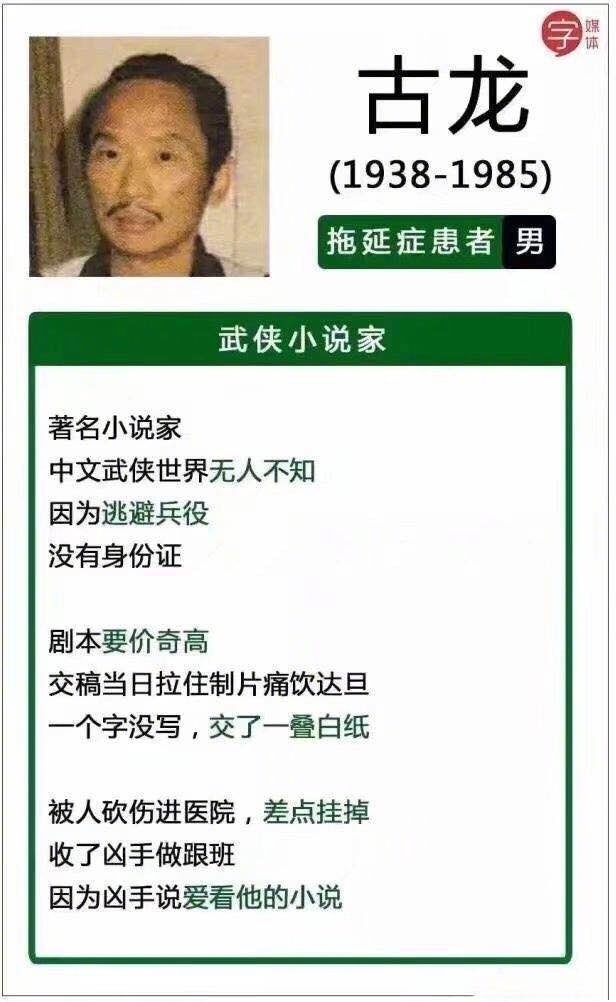 字媒体

古龙
(1938-1985)

拖延症患者 男

武侠小说家

著名小说家
中文武侠世界无人不知
因为逃避兵役
没有身份证

剧本要价奇高
交稿当日拉住制片痛饮达旦
一个字没写，交了一叠白纸

被人砍伤进医院，差点挂掉
收了凶手做跟班
因为凶手说爱看他的小说